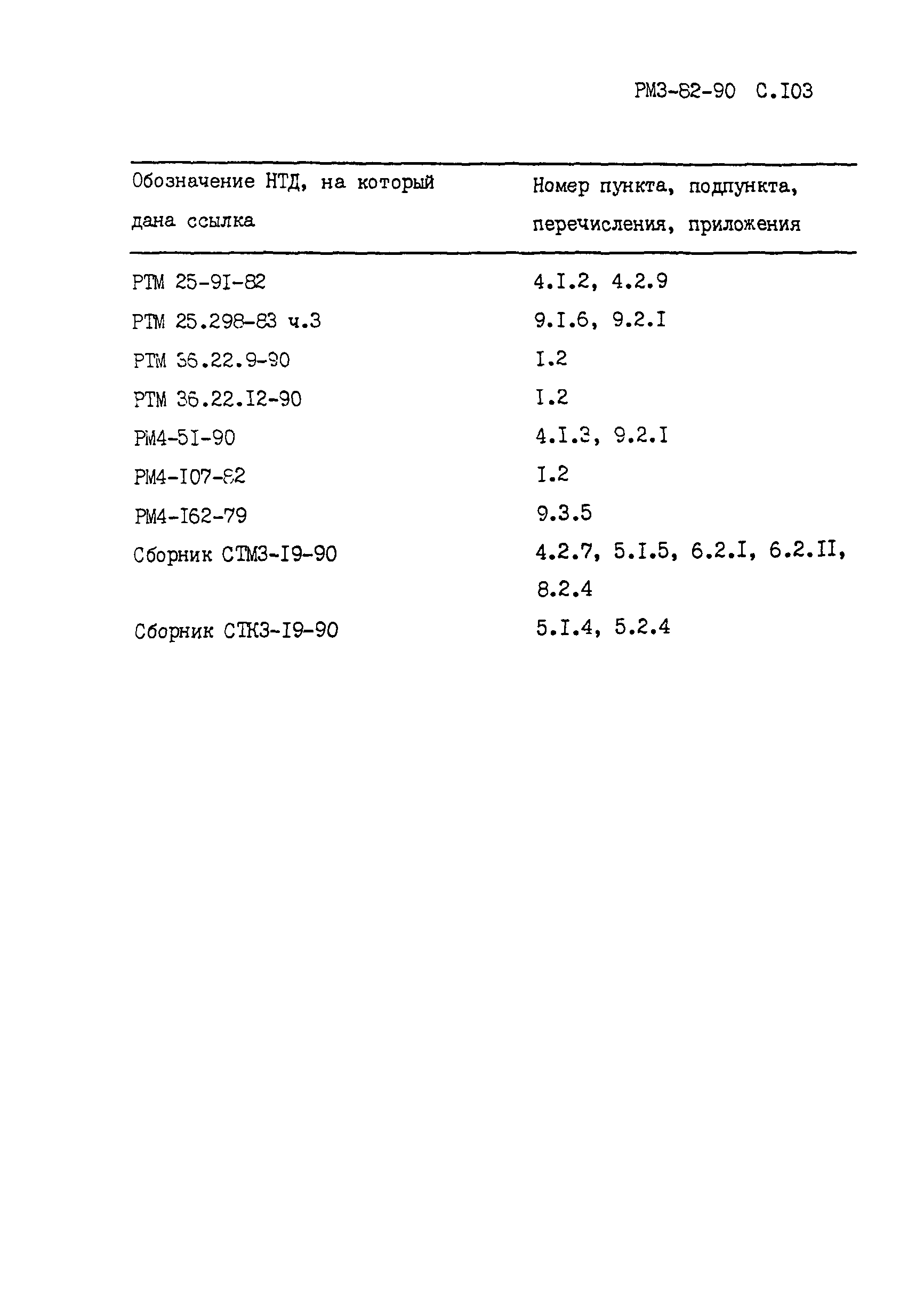 РМЗ-82-90 С.I03

| Обозначение НТД, на который дана ссылка | Номер пункта, подпункта, перечисления, приложения |
|---|---|
| РТМ 25-9I-82 | 4.I.2, 4.2.9 |
| РТМ 25.298-83 ч.3 | 9.I.6, 9.2.I |
| РТМ 36.22.9-90 | I.2 |
| РТМ 36.22.I2-90 | I.2 |
| РМ4-5I-90 | 4.I.3, 9.2.I |
| РМ4-I07-82 | I.2 |
| РМ4-I62-79 | 9.3.5 |
| Сборник СТМЗ-I9-90 | 4.2.7, 5.I.5, 6.2.I, 6.2.II, 8.2.4 |
| Сборник СТКЗ-I9-90 | 5.I.4, 5.2.4 |